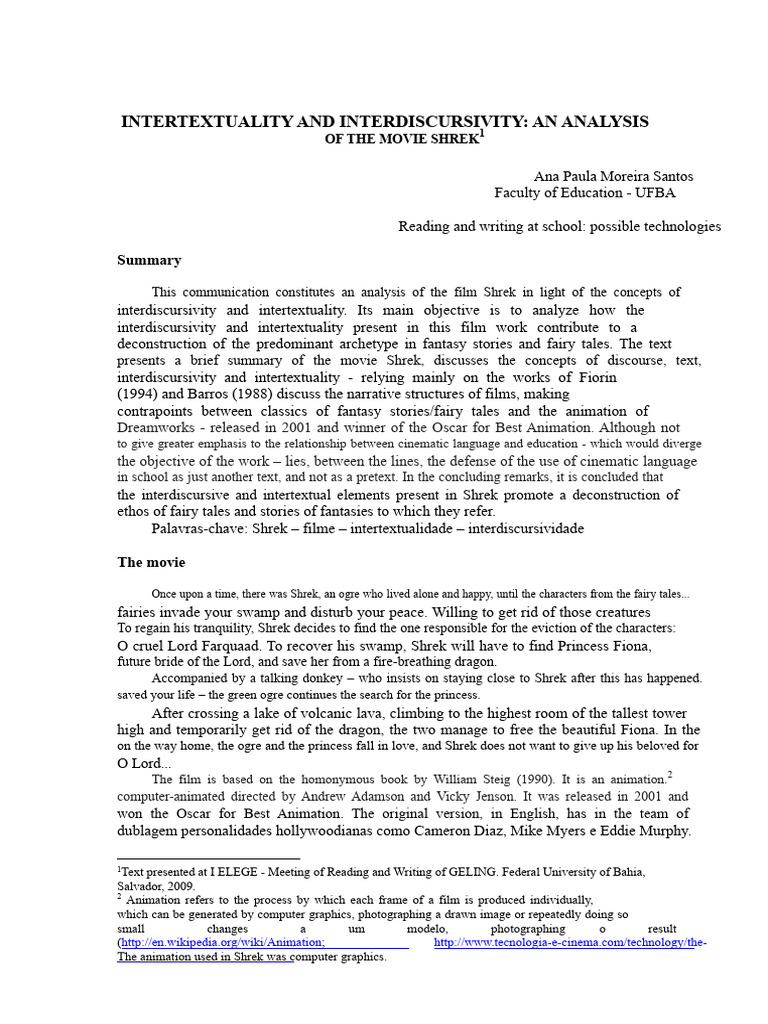 INTERTEXTUALITY AND INTERDISCURSIVITY: AN ANALYSIS
OF THE MOVIE SHREK$^1$

Ana Paula Moreira Santos
Faculty of Education - UFBA

Reading and writing at school: possible technologies

Summary

This communication constitutes an analysis of the film Shrek in light of the concepts of interdiscursivity and intertextuality. Its main objective is to analyze how the interdiscursivity and intertextuality present in this film work contribute to a deconstruction of the predominant archetype in fantasy stories and fairy tales. The text presents a brief summary of the movie Shrek, discusses the concepts of discourse, text, interdiscursivity and intertextuality - relying mainly on the works of Fiorin (1994) and Barros (1988) discuss the narrative structures of films, making contrapoints between classics of fantasy stories/fairy tales and the animation of Dreamworks - released in 2001 and winner of the Oscar for Best Animation. Although not to give greater emphasis to the relationship between cinematic language and education - which would diverge the objective of the work – lies, between the lines, the defense of the use of cinematic language in school as just another text, and not as a pretext. In the concluding remarks, it is concluded that the interdiscursive and intertextual elements present in Shrek promote a deconstruction of ethos of fairy tales and stories of fantasies to which they refer.
Palavras-chave: Shrek – filme – intertextualidade – interdiscursividade

The movie

Once upon a time, there was Shrek, an ogre who lived alone and happy, until the characters from the fairy tales... fairies invade your swamp and disturb your peace. Willing to get rid of those creatures To regain his tranquility, Shrek decides to find the one responsible for the eviction of the characters: O cruel Lord Farquaad. To recover his swamp, Shrek will have to find Princess Fiona, future bride of the Lord, and save her from a fire-breathing dragon.

Accompanied by a talking donkey – who insists on staying close to Shrek after this has happened. saved your life – the green ogre continues the search for the princess.

After crossing a lake of volcanic lava, climbing to the highest room of the tallest tower high and temporarily get rid of the dragon, the two manage to free the beautiful Fiona. In the on the way home, the ogre and the princess fall in love, and Shrek does not want to give up his beloved for O Lord...

The film is based on the homonymous book by William Steig (1990). It is an animation.$^2$ computer-animated directed by Andrew Adamson and Vicky Jenson. It was released in 2001 and won the Oscar for Best Animation. The original version, in English, has in the team of dublagem personalidades hollywoodianas como Cameron Diaz, Mike Myers e Eddie Murphy.

$^1$Text presented at I ELEGE - Meeting of Reading and Writing of GELING. Federal University of Bahia, Salvador, 2009.
$^2$ Animation refers to the process by which each frame of a film is produced individually, which can be generated by computer graphics, photographing a drawn image or repeatedly doing so small changes a um modelo, photographing o result (http://en.wikipedia.org/wiki/Animation; http://www.tecnologia-e-cinema.com/technology/the- The animation used in Shrek was computer graphics.